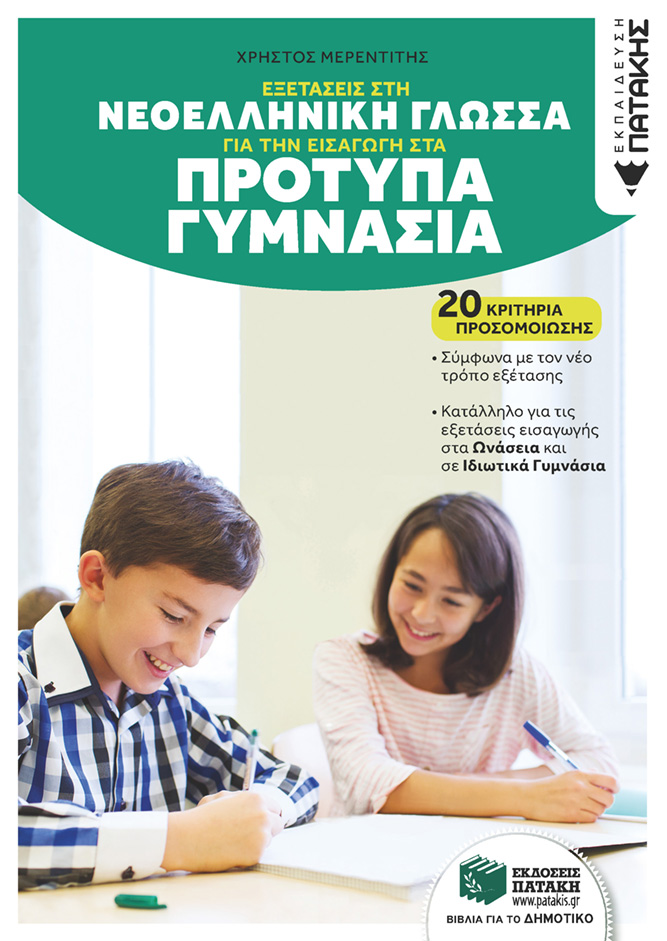 ΧΡΗΣΤΟΣ ΜΕΡΕΝΤΙΤΗΣ

ΕΞΕΤΑΣΕΙΣ ΣΤΗ
ΝΕΟΕΛΛΗΝΙΚΗ ΓΛΩΣΣΑ
ΓΙΑ ΤΗΝ ΕΙΣΑΓΩΓΗ ΣΤΑ
ΠΡΟΤΥΠΑ
ΓΥΜΝΑΣΙΑ

ΕΚΠΑΙΔΕΥΣΗ
ΠΑΤΑΚΗΣ

20 ΚΡΙΤΗΡΙΑ ΠΡΟΣΟΜΟΙΩΣΗΣ

• Σύμφωνα με τον νέο τρόπο εξέτασης

• Κατάλληλο για τις εξετάσεις εισαγωγής στα Ωνάσεια και σε Ιδιωτικά Γυμνάσια

ΕΚΔΟΣΕΙΣ
ΠΑΤΑΚΗ
www.patakis.gr
ΒΙΒΛΙΑ ΓΙΑ ΤΟ ΔΗΜΟΤΙΚΟ